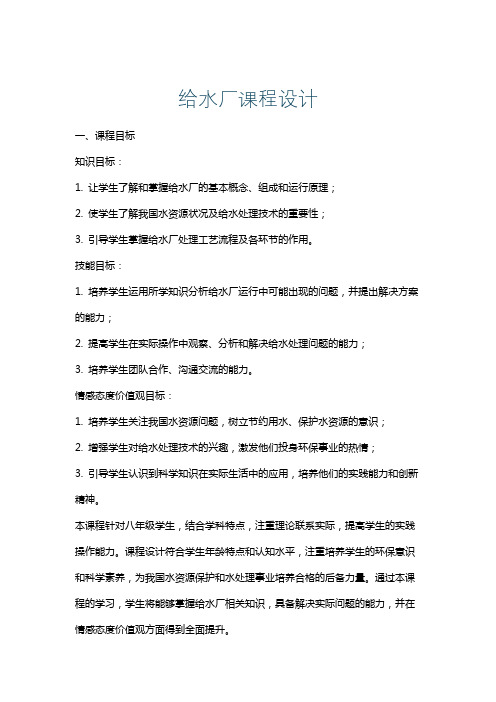 给水厂课程设计

一、课程目标

知识目标：

1. 让学生了解和掌握给水厂的基本概念、组成和运行原理；

2. 使学生了解我国水资源状况及给水处理技术的重要性；

3. 引导学生掌握给水厂处理工艺流程及各环节的作用。

技能目标：

1. 培养学生运用所学知识分析给水厂运行中可能出现的问题，并提出解决方案的能力；

2. 提高学生在实际操作中观察、分析和解决给水处理问题的能力；

3. 培养学生团队合作、沟通交流的能力。

情感态度价值观目标：

1. 培养学生关注我国水资源问题，树立节约用水、保护水资源的意识；

2. 增强学生对给水处理技术的兴趣，激发他们投身环保事业的热情；

3. 引导学生认识到科学知识在实际生活中的应用，培养他们的实践能力和创新精神。

本课程针对八年级学生，结合学科特点，注重理论联系实际，提高学生的实践操作能力。课程设计符合学生年龄特点和认知水平，注重培养学生的环保意识和科学素养，为我国水资源保护和水处理事业培养合格的后备力量。通过本课程的学习，学生将能够掌握给水厂相关知识，具备解决实际问题的能力，并在情感态度价值观方面得到全面提升。